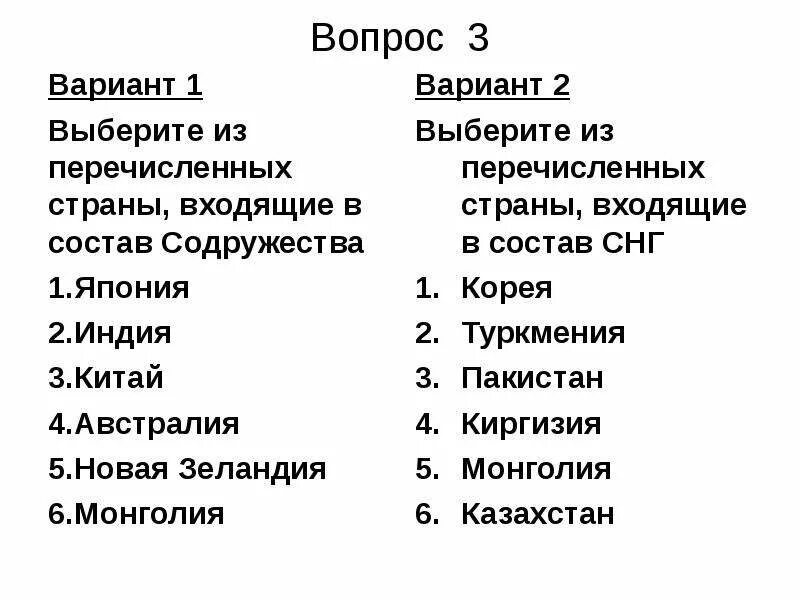 Вопрос 3

Вариант 1

Выберите из перечисленных страны, входящие в состав Содружества

1.Япония

2.Индия

3.Китай

4.Австралия

5.Новая Зеландия

6.Монголия

Вариант 2

Выберите из перечисленных страны, входящие в состав СНГ

1. Корея

2. Туркмения

3. Пакистан

4. Киргизия

5. Монголия

6. Казахстан